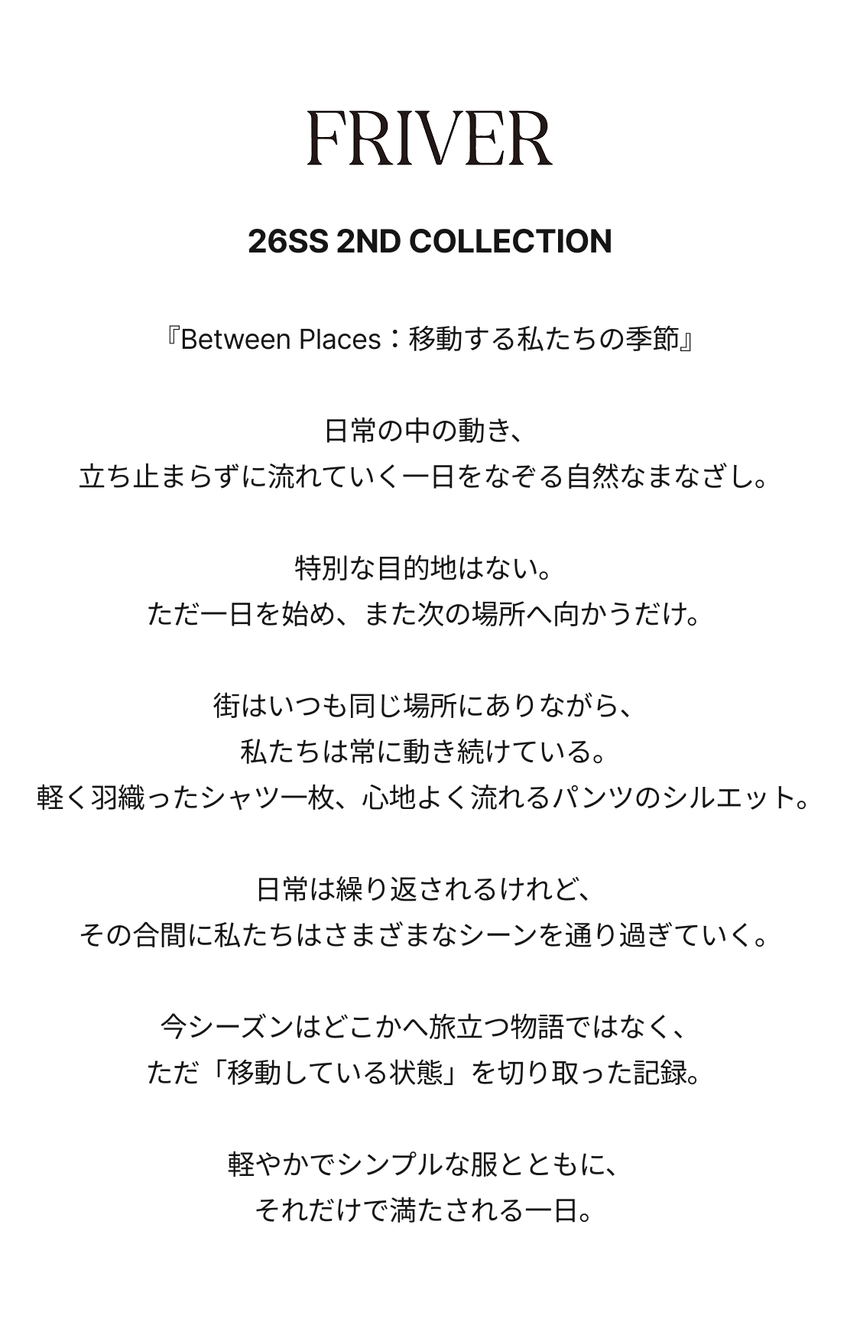 FRIVER

26SS 2ND COLLECTION

『Between Places：移動する私たちの季節』

日常の中の動き、
立ち止まらずに流れていく一日をなぞる自然なまなざし。

特別な目的地はない。
ただ一日を始め、また次の場所へ向かうだけ。

街はいつも同じ場所にありながら、
私たちは常に動き続けている。
軽く羽織ったシャツ一枚、心地よく流れるパンツのシルエット。

日常は繰り返されるけれど、
その合間に私たちはさまざまなシーンを通り過ぎていく。

今シーズンはどこかへ旅立つ物語ではなく、
ただ「移動している状態」を切り取った記録。

軽やかでシンプルな服とともに、
それだけで満たされる一日。